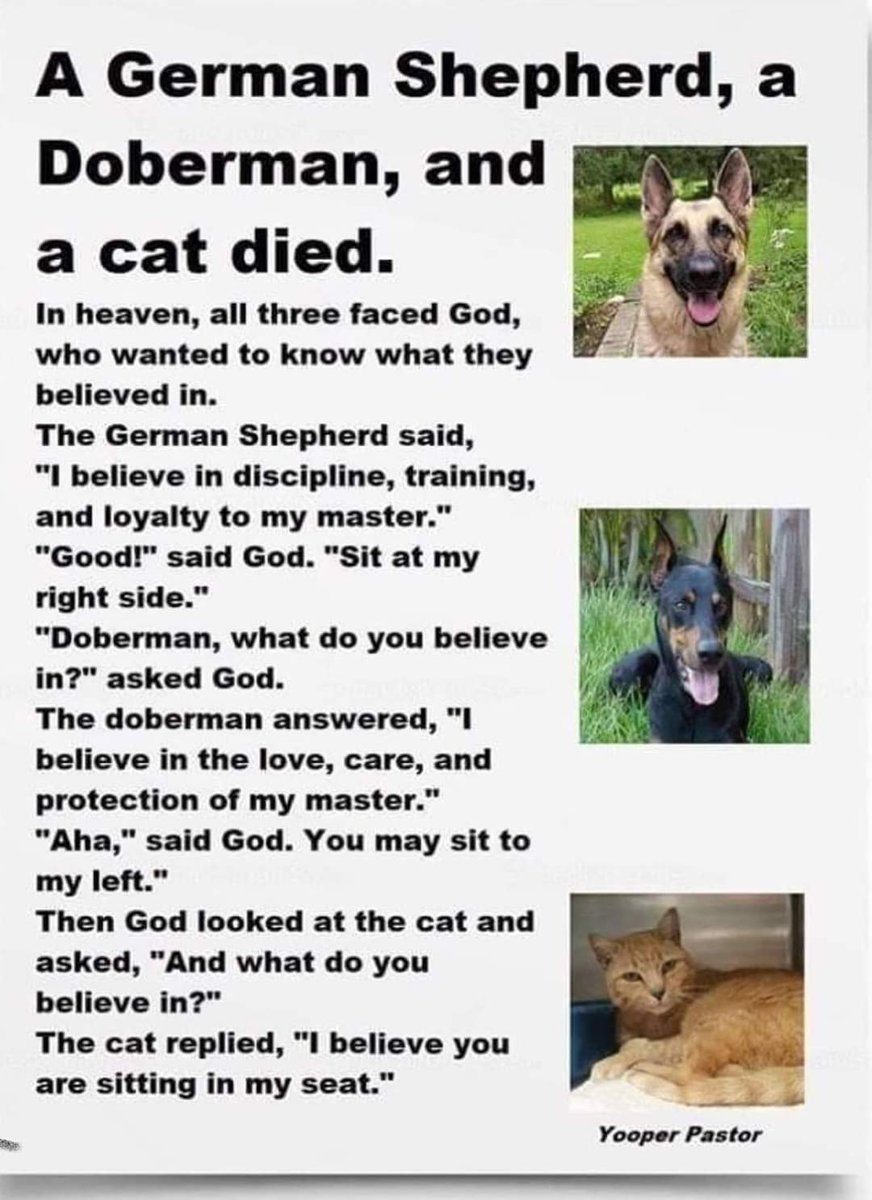 A German Shepherd, a Doberman, and a cat died.

In heaven, all three faced God, who wanted to know what they believed in.

The German Shepherd said, "I believe in discipline, training, and loyalty to my master."

"Good!" said God. "Sit at my right side."

"Doberman, what do you believe in?" asked God.

The doberman answered, "I believe in the love, care, and protection of my master."

"Aha," said God. You may sit to my left."

Then God looked at the cat and asked, "And what do you believe in?"

The cat replied, "I believe you are sitting in my seat."

Yooper Pastor